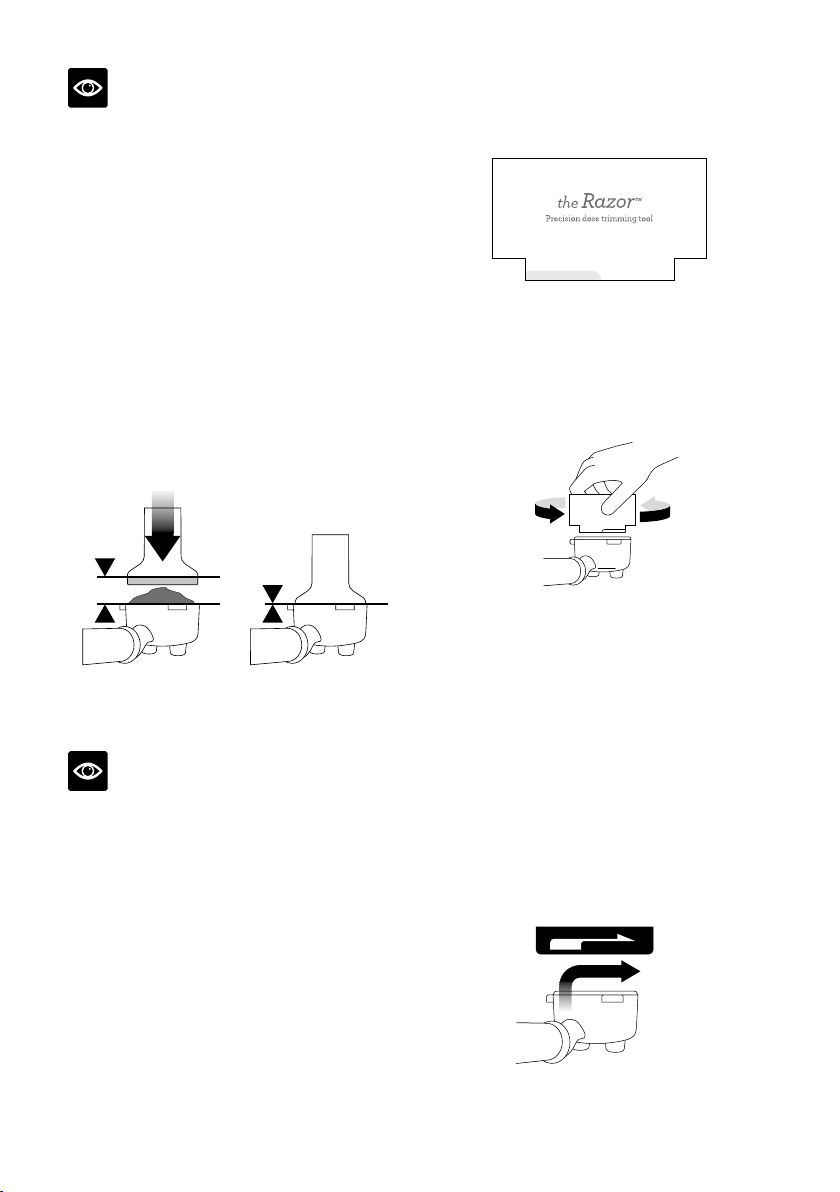 the Razor™
Precision dose trimming tool